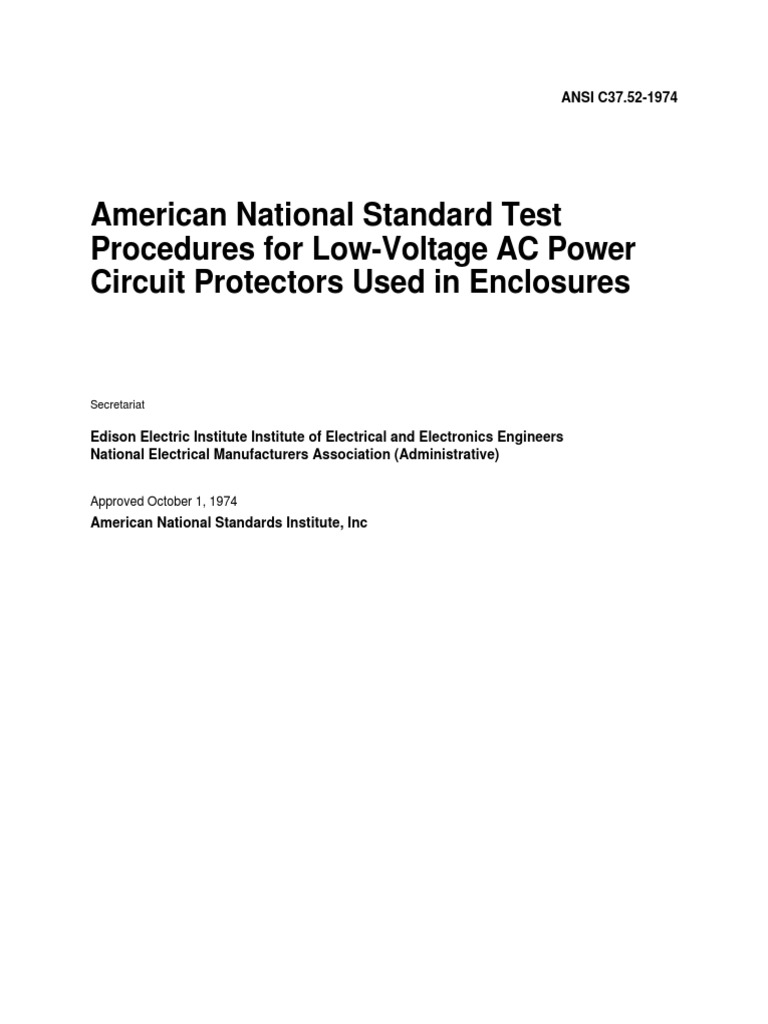 ANSI C37.52-1974

American National Standard Test Procedures for Low-Voltage AC Power Circuit Protectors Used in Enclosures

Secretariat

Edison Electric Institute Institute of Electrical and Electronics Engineers
National Electrical Manufacturers Association (Administrative)

Approved October 1, 1974
American National Standards Institute, Inc